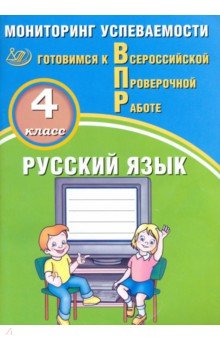 МОНИТОРИНГ УСПЕВАЕМОСТИ

ГОТОВИМСЯ К ВСЕРОССИЙСКОЙ ПРОВЕРОЧНОЙ РАБОТЕ

4 класс

РУССКИЙ ЯЗЫК